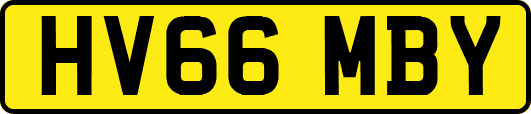 HV66 MBY